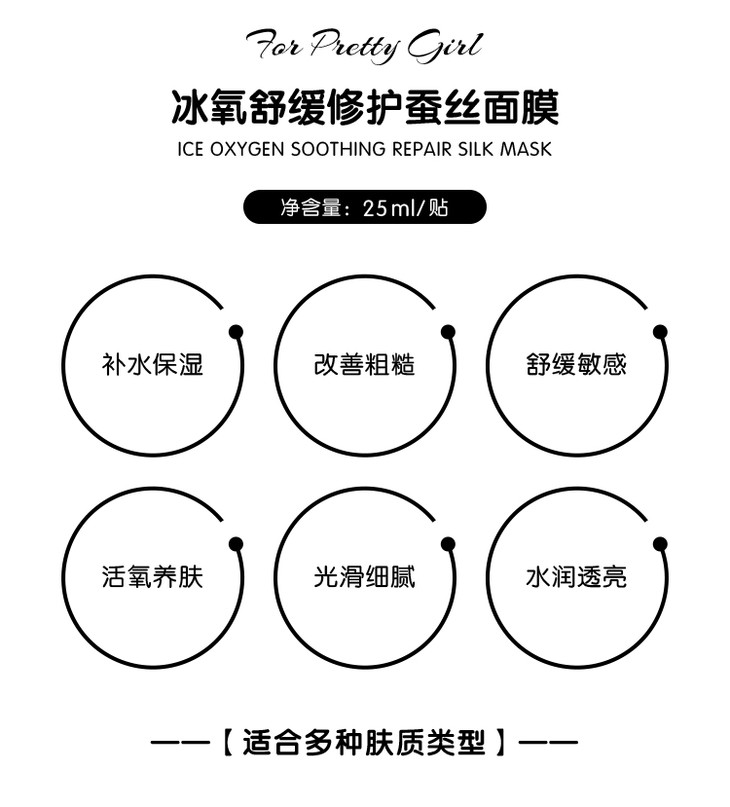 For Pretty Girl

冰氧舒缓修护蚕丝面膜

ICE OXYGEN SOOTHING REPAIR SILK MASK

净含量：25ml/贴

补水保湿

改善粗糙

舒缓敏感

活氧养肤

光滑细腻

水润透亮

——【适合多种肤质类型】——